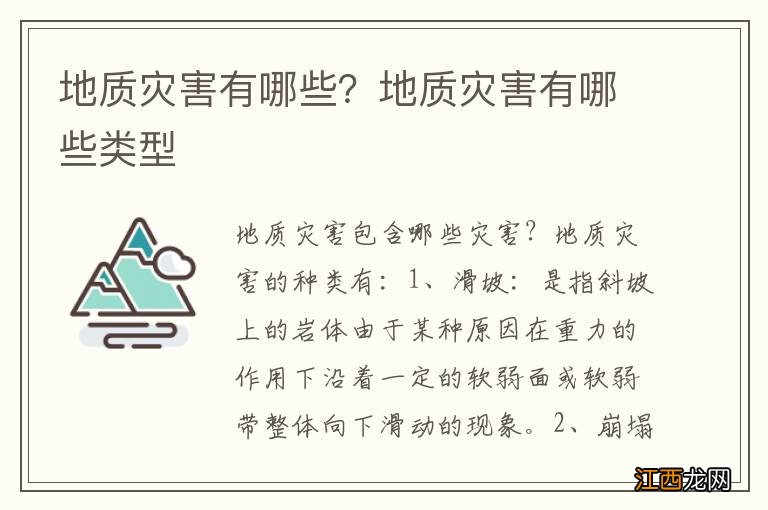 地质灾害有哪些？地质灾害有哪些类型

地质灾害包含哪些灾害？地质灾害的种类有：1、滑坡：是指斜坡上的岩体由于某种原因在重力的作用下沿着一定的软弱面或软弱带整体向下滑动的现象。2、崩塌

江西龙网